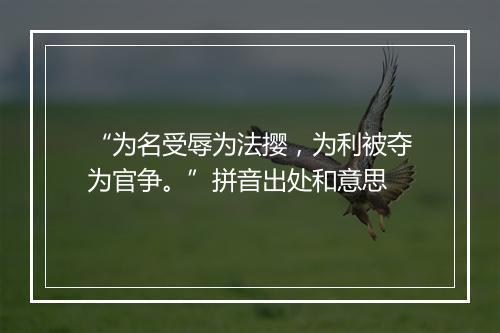 “为名受辱为法撄，为利被夺为官争。”拼音出处和意思